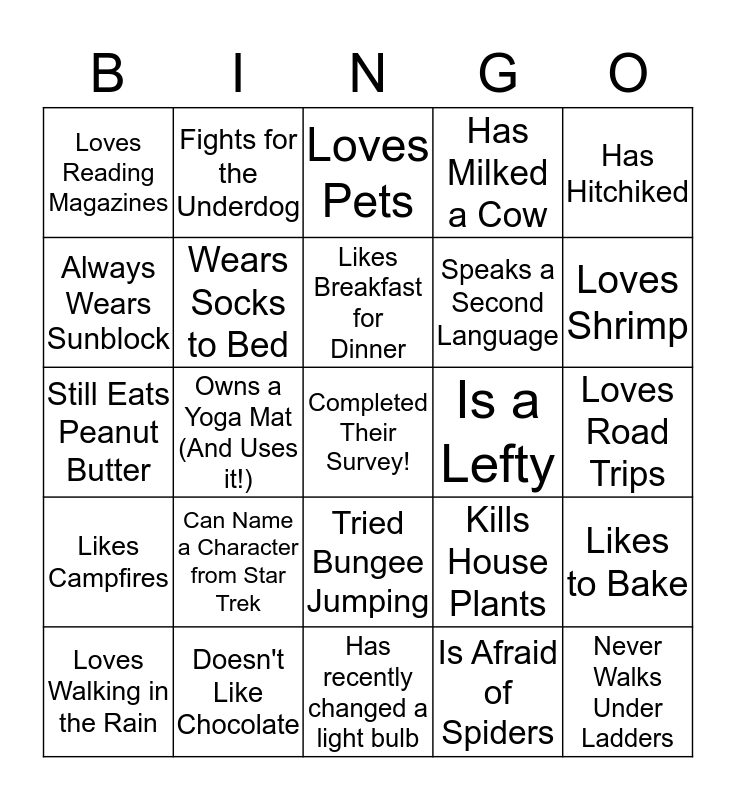 | B | I | N | G | O |
|---|---|---|---|---|
| Loves Reading Magazines | Fights for the Underdog | Loves Pets | Has Milked a Cow | Has Hitchiked |
| Always Wears Sunblock | Wears Socks to Bed | Likes Breakfast for Dinner | Speaks a Second Language | Loves Shrimp |
| Still Eats Peanut Butter | Owns a Yoga Mat (And Uses it!) | Completed Their Survey! | Is a Lefty | Loves Road Trips |
| Likes Campfires | Can Name a Character from Star Trek | Tried Bungee Jumping | Kills House Plants | Likes to Bake |
| Loves Walking in the Rain | Doesn't Like Chocolate | Has recently changed a light bulb | Is Afraid of Spiders | Never Walks Under Ladders |